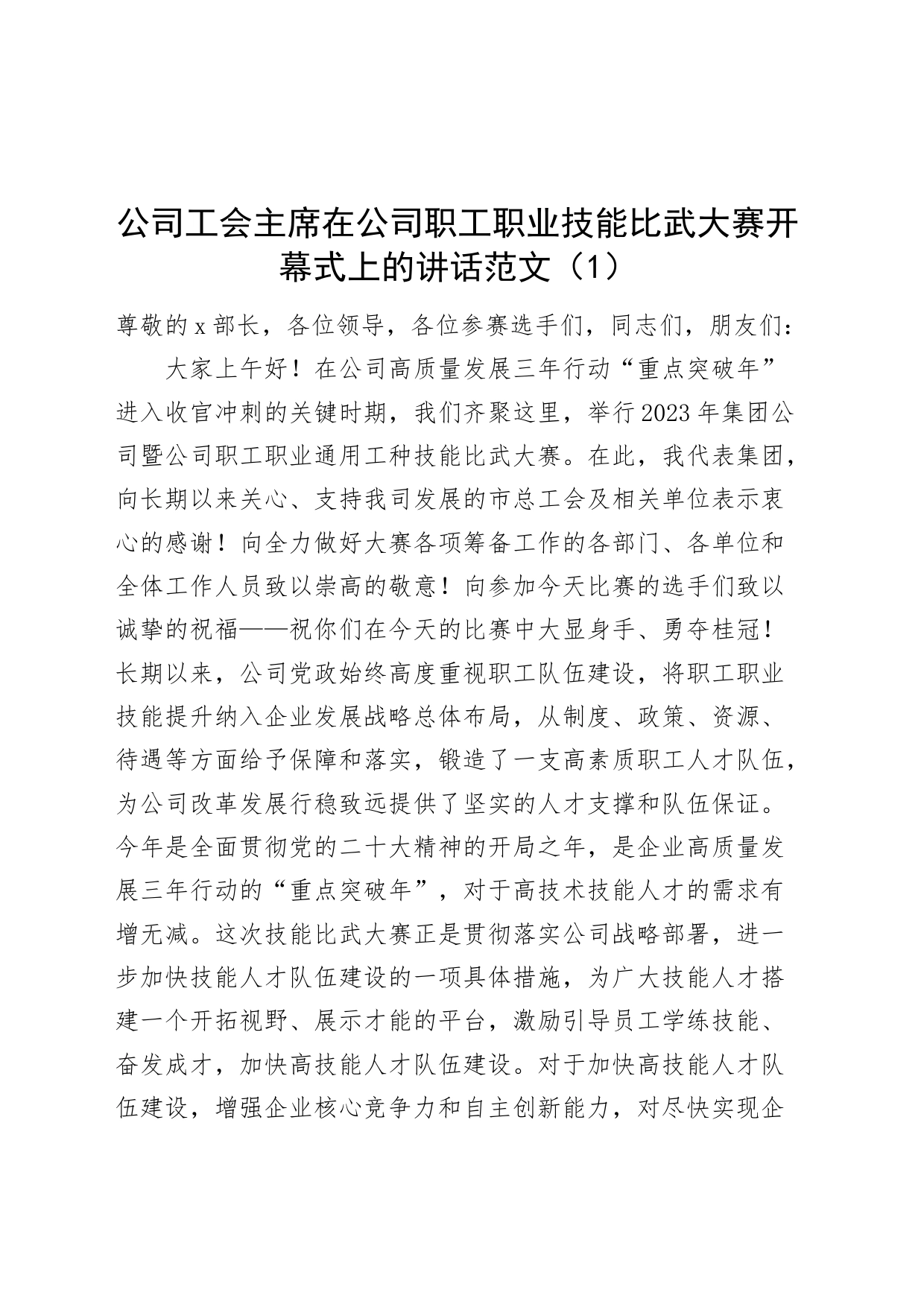 公司工会主席在公司职工职业技能比武大赛开幕式上的讲话范文（1）

尊敬的x部长，各位领导，各位参赛选手们，同志们，朋友们：

大家上午好！在公司高质量发展三年行动“重点突破年”进入收官冲刺的关键时期，我们齐聚这里，举行2023年集团公司暨公司职工职业通用工种技能比武大赛。在此，我代表集团，向长期以来关心、支持我司发展的市总工会及相关单位表示衷心的感谢！向全力做好大赛各项筹备工作的各部门、各单位和全体工作人员致以崇高的敬意！向参加今天比赛的选手们致以诚挚的祝福——祝你们在今天的比赛中大显身手、勇夺桂冠！长期以来，公司党政始终高度重视职工队伍建设，将职工职业技能提升纳入企业发展战略总体布局，从制度、政策、资源、待遇等方面给予保障和落实，锻造了一支高素质职工人才队伍，为公司改革发展行稳致远提供了坚实的人才支撑和队伍保证。今年是全面贯彻党的二十大精神的开局之年，是企业高质量发展三年行动的“重点突破年”，对于高技术技能人才的需求有增无减。这次技能比武大赛正是贯彻落实公司战略部署，进一步加快技能人才队伍建设的一项具体措施，为广大技能人才搭建一个开拓视野、展示才能的平台，激励引导员工学练技能、奋发成才，加快高技能人才队伍建设。对于加快高技能人才队伍建设，增强企业核心竞争力和自主创新能力，对尽快实现企